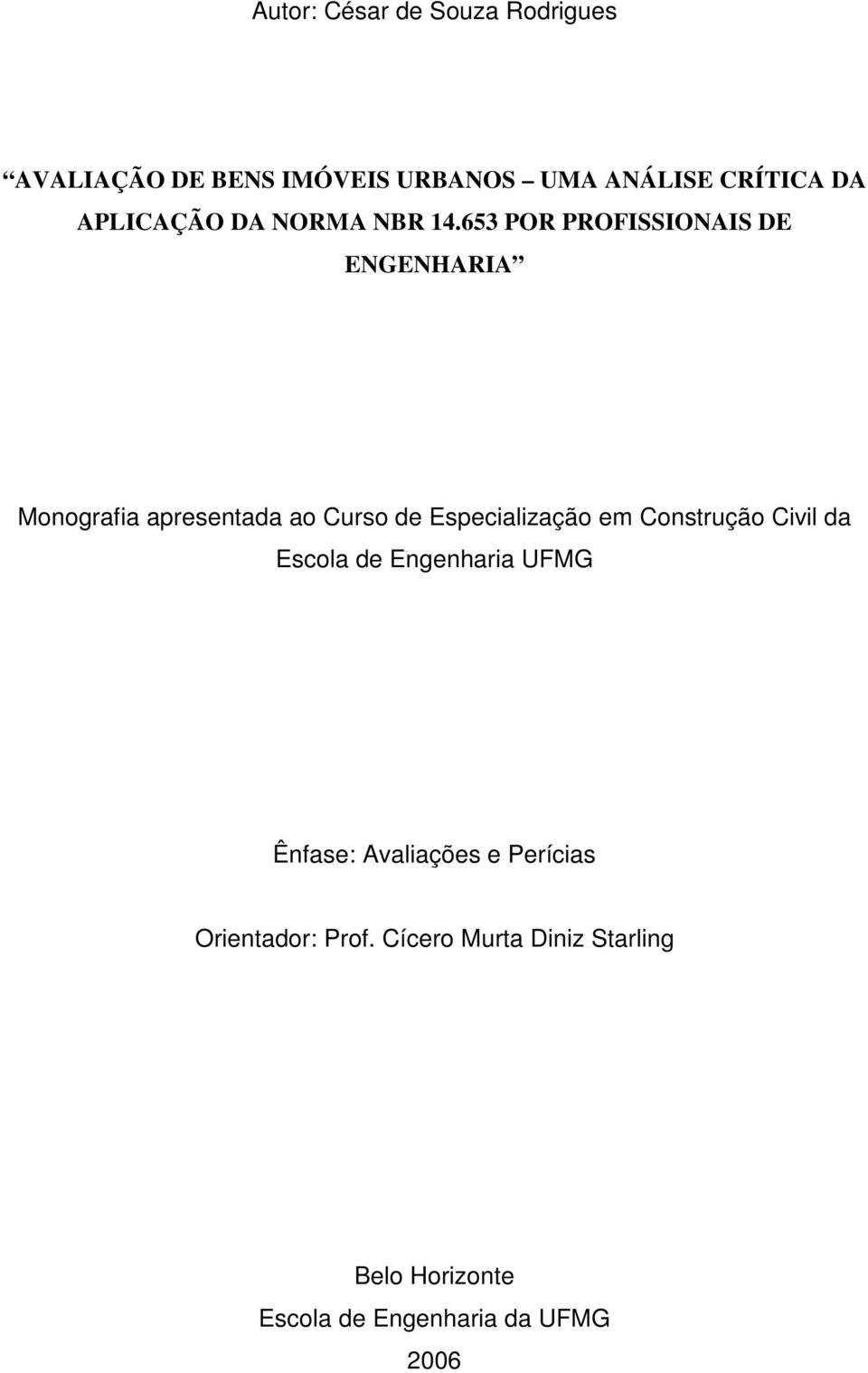 Autor: César de Souza Rodrigues

“AVALIAÇÃO DE BENS IMÓVEIS URBANOS – UMA ANÁLISE CRÍTICA DA APLICAÇÃO DA NORMA NBR 14.653 POR PROFISSIONAIS DE ENGENHARIA”

Monografia apresentada ao Curso de Especialização em Construção Civil da Escola de Engenharia UFMG

Ênfase: Avaliações e Perícias

Orientador: Prof. Cícero Murta Diniz Starling

Belo Horizonte
Escola de Engenharia da UFMG
2006